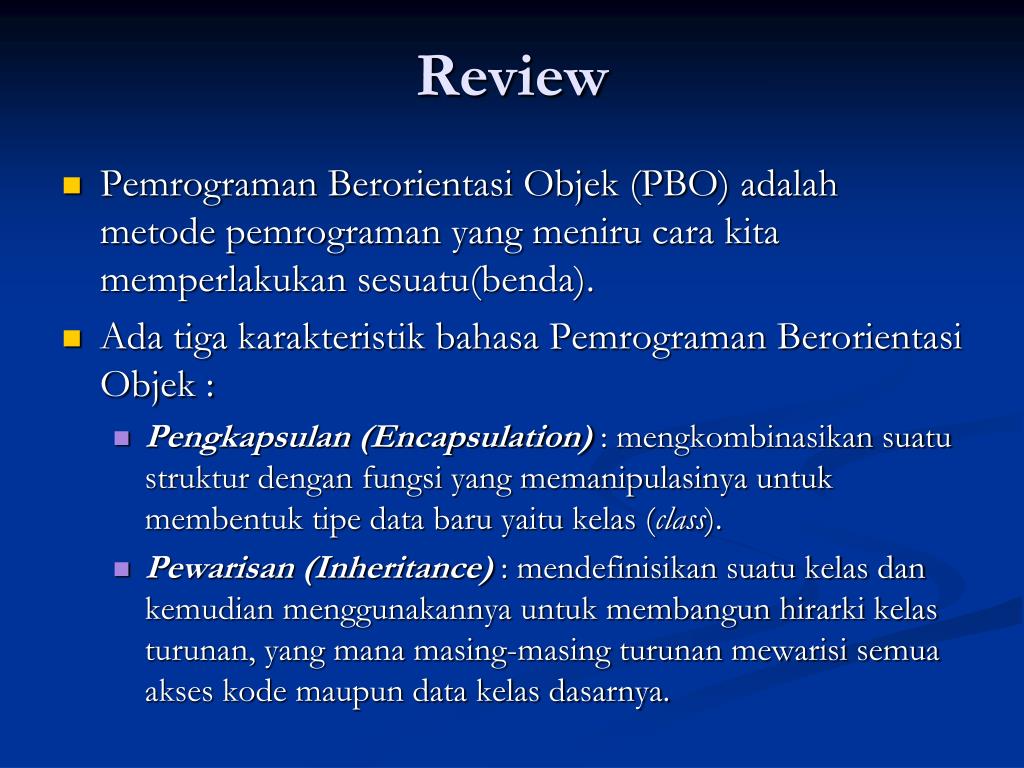 Review

Pemrograman Berorientasi Objek (PBO) adalah metode pemrograman yang meniru cara kita memperlakukan sesuatu(benda).

Ada tiga karakteristik bahasa Pemrograman Berorientasi Objek :

Pengkapsulan (Encapsulation) : mengkombinasikan suatu struktur dengan fungsi yang memanipulasinya untuk membentuk tipe data baru yaitu kelas (class).

Pewarisan (Inheritance) : mendefinisikan suatu kelas dan kemudian menggunakannya untuk membangun hirarki kelas turunan, yang mana masing-masing turunan mewarisi semua akses kode maupun data kelas dasarnya.